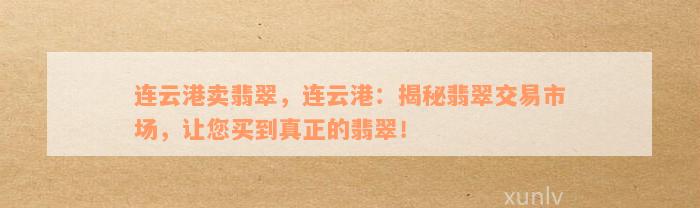 连云港卖翡翠，连云港：揭秘翡翠交易市场，让您买到真正的翡翠！

xunlv